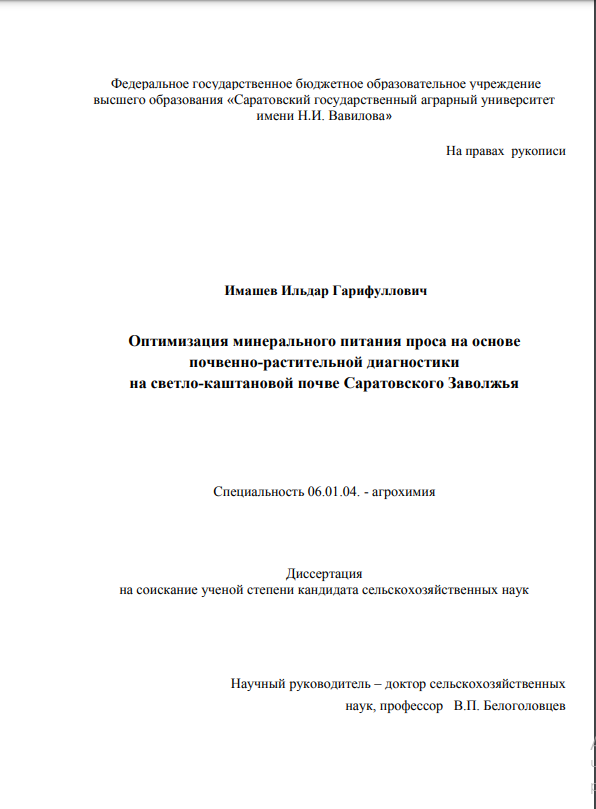 Федеральное государственное бюджетное образовательное учреждение высшего образования «Саратовский государственный аграрный университет имени Н.И. Вавилова»

На правах рукописи

Имашев Ильдар Гарифуллович

Оптимизация минерального питания проса на основе почвенно-растительной диагностики на светло-каштановой почве Саратовского Заволжья

Специальность 06.01.04. - агрохимия

Диссертация
на соискание ученой степени кандидата сельскохозяйственных наук

Научный руководитель – доктор сельскохозяйственных наук, профессор В.П. Белоголовцев